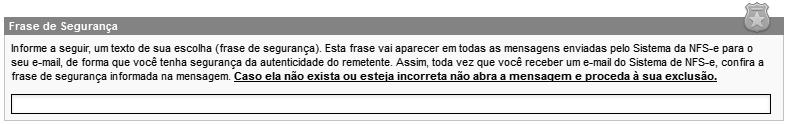 Frase de Segurança

Informe a seguir, um texto de sua escolha (frase de segurança). Esta frase vai aparecer em todas as mensagens enviadas pelo Sistema da NFS-e para o seu e-mail, de forma que você tenha segurança da autenticidade do remetente. Assim, toda vez que você receber um e-mail do Sistema de NFS-e, confira a frase de segurança informada na mensagem. Caso ela não exista ou esteja incorreta não abra a mensagem e proceda à sua exclusão.